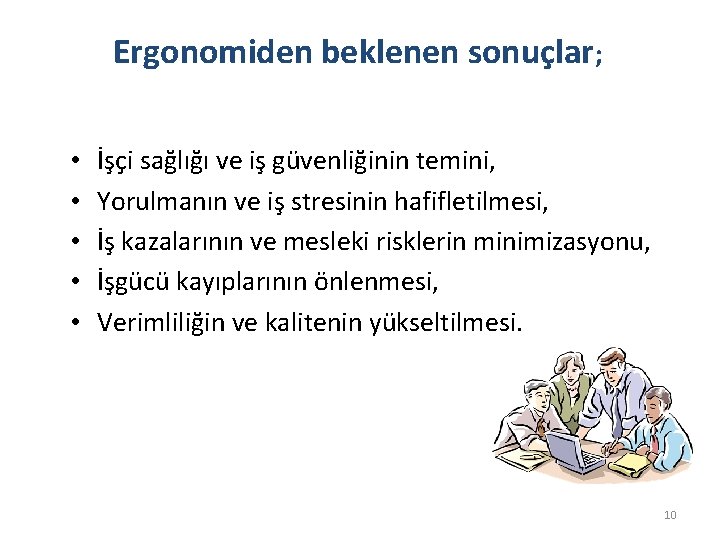 Ergonomiden beklenen sonuçlar;

• İşçi sağlığı ve iş güvenliğinin temini,
• Yorulmanın ve iş stresinin hafifletilmesi,
• İş kazalarının ve mesleki risklerin minimizasyonu,
• İşgücü kayıplarının önlenmesi,
• Verimliliğin ve kalitenin yükseltilmesi.

10